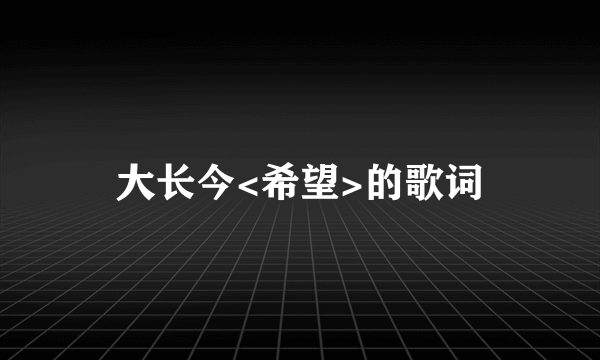 大长今<希望>的歌词